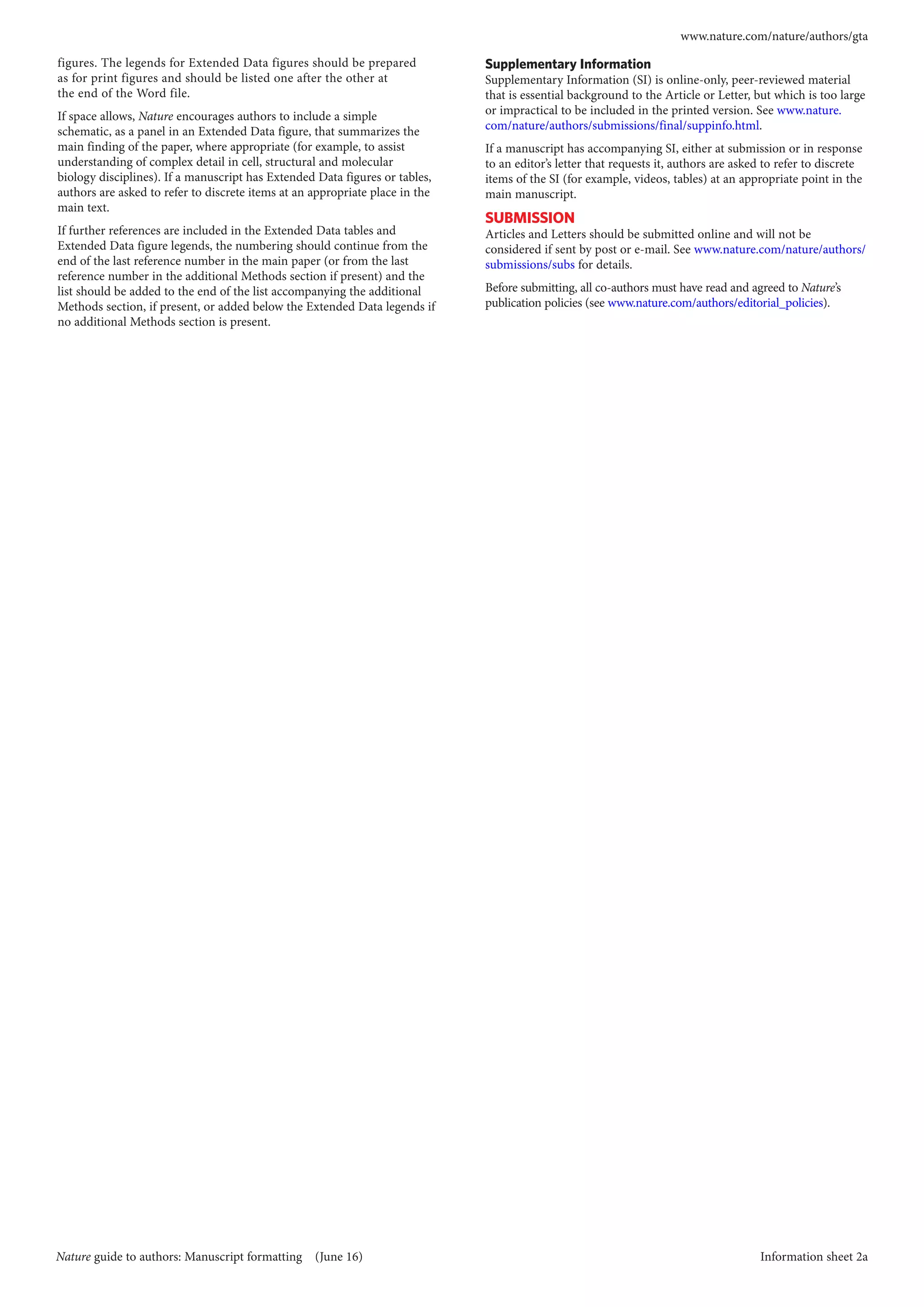 www.nature.com/nature/authors/gta

figures. The legends for Extended Data figures should be prepared as for print figures and should be listed one after the other at the end of the Word file.

If space allows, Nature encourages authors to include a simple schematic, as a panel in an Extended Data figure, that summarizes the main finding of the paper, where appropriate (for example, to assist understanding of complex detail in cell, structural and molecular biology disciplines). If a manuscript has Extended Data figures or tables, authors are asked to refer to discrete items at an appropriate place in the main text.

If further references are included in the Extended Data tables and Extended Data figure legends, the numbering should continue from the end of the last reference number in the main paper (or from the last reference number in the additional Methods section if present) and the list should be added to the end of the list accompanying the additional Methods section, if present, or added below the Extended Data legends if no additional Methods section is present.

Supplementary Information
Supplementary Information (SI) is online-only, peer-reviewed material that is essential background to the Article or Letter, but which is too large or impractical to be included in the printed version. See www.nature.com/nature/authors/submissions/final/suppinfo.html.

If a manuscript has accompanying SI, either at submission or in response to an editor's letter that requests it, authors are asked to refer to discrete items of the SI (for example, videos, tables) at an appropriate point in the main manuscript.

SUBMISSION
Articles and Letters should be submitted online and will not be considered if sent by post or e-mail. See www.nature.com/nature/authors/submissions/subs for details.

Before submitting, all co-authors must have read and agreed to Nature's publication policies (see www.nature.com/authors/editorial_policies).

Nature guide to authors: Manuscript formatting (June 16)

Information sheet 2a